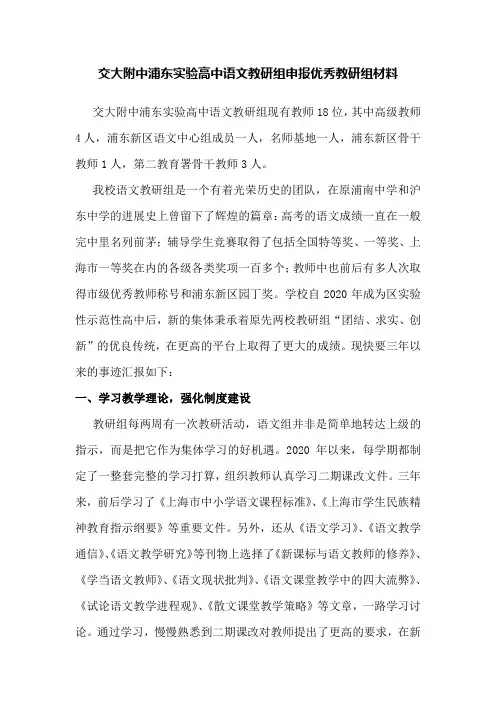 交大附中浦东实验高中语文教研组申报优秀教研组材料

交大附中浦东实验高中语文教研组现有教师18位，其中高级教师4人，浦东新区语文中心组成员一人，名师基地一人，浦东新区骨干教师1人，第二教育署骨干教师3人。

我校语文教研组是一个有着光荣历史的团队，在原浦南中学和沪东中学的进展史上曾留下了辉煌的篇章：高考的语文成绩一直在一般完中里名列前茅；辅导学生竞赛取得了包括全国特等奖、一等奖、上海市一等奖在内的各级各类奖项一百多个；教师中也前后有多人次取得市级优秀教师称号和浦东新区园丁奖。学校自2020年成为区实验性示范性高中后，新的集体秉承着原先两校教研组“团结、求实、创新”的优良传统，在更高的平台上取得了更大的成绩。现快要三年以来的事迹汇报如下：

一、学习教学理论，强化制度建设

教研组每两周有一次教研活动，语文组并非是简单地转达上级的指示，而是把它作为集体学习的好机遇。2020年以来，每学期都制定了一整套完整的学习打算，组织教师认真学习二期课改文件。三年来，前后学习了《上海市中小学语文课程标准》、《上海市学生民族精神教育指示纲要》等重要文件。另外，还从《语文学习》、《语文教学通信》、《语文教学研究》等刊物上选择了《新课标与语文教师的修养》、《学当语文教师》、《语文现状批判》、《语文课堂教学中的四大流弊》、《试论语文教学进程观》、《散文课堂教学策略》等文章，一路学习讨论。通过学习，慢慢熟悉到二期课改对教师提出了更高的要求，在新